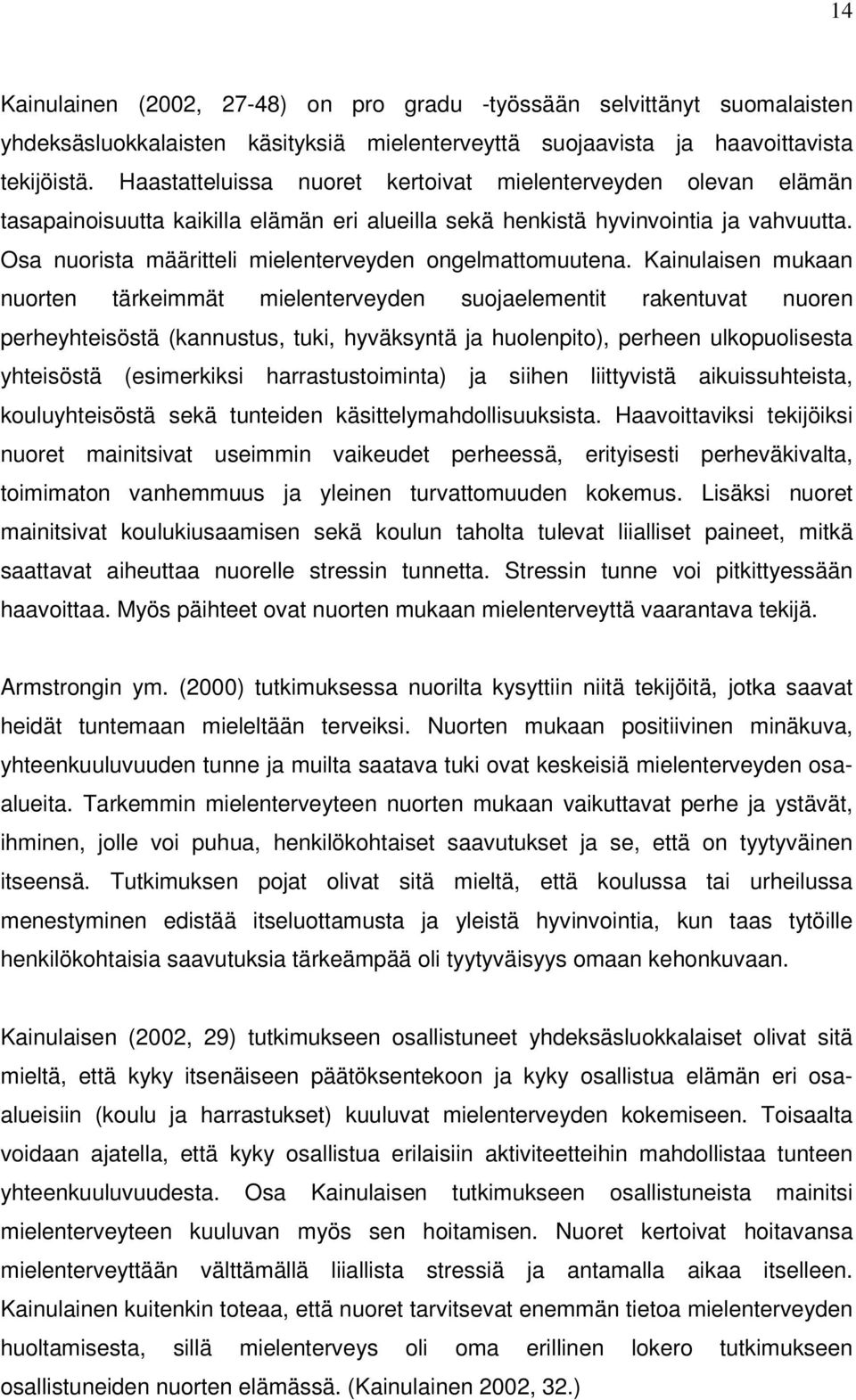 14

Kainulainen (2002, 27-48) on pro gradu -työssään selvittänyt suomalaisten yhdeksäsluokkalaisten käsityksiä mielenterveyttä suojaavista ja haavoittavista tekijöistä. Haastatteluissa nuoret kertoivat mielenterveyden olevan elämän tasapainoisuutta kaikilla elämän eri alueilla sekä henkistä hyvinvointia ja vahvuutta. Osa nuorista määritteli mielenterveyden ongelmattomuutena. Kainulaisen mukaan nuorten tärkeimmät mielenterveyden suojaelementit rakentuvat nuoren perheyhteisöstä (kannustus, tuki, hyväksyntä ja huolenpito), perheen ulkopuolisesta yhteisöstä (esimerkiksi harrastustoiminta) ja siihen liittyvistä aikuissuhteista, kouluyhteisöstä sekä tunteiden käsittelymahdollisuuksista. Haavoittaviksi tekijöiksi nuoret mainitsivat useimmin vaikeudet perheessä, erityisesti perheväkivalta, toimimaton vanhemmuus ja yleinen turvattomuuden kokemus. Lisäksi nuoret mainitsivat koulukiusaamisen sekä koulun taholta tulevat liialliset paineet, mitkä saattavat aiheuttaa nuorelle stressin tunnetta. Stressin tunne voi pitkittyessään haavoittaa. Myös päihteet ovat nuorten mukaan mielenterveyttä vaarantava tekijä.

Armstrongin ym. (2000) tutkimuksessa nuorilta kysyttiin niitä tekijöitä, jotka saavat heidät tuntemaan mieleltään terveiksi. Nuorten mukaan positiivinen minäkuva, yhteenkuuluvuuden tunne ja muilta saatava tuki ovat keskeisiä mielenterveyden osa-alueita. Tarkemmin mielenterveyteen nuorten mukaan vaikuttavat perhe ja ystävät, ihminen, jolle voi puhua, henkilökohtaiset saavutukset ja se, että on tyytyväinen itseensä. Tutkimuksen pojat olivat sitä mieltä, että koulussa tai urheilussa menestyminen edistää itseluottamusta ja yleistä hyvinvointia, kun taas tytöille henkilökohtaisia saavutuksia tärkeämpää oli tyytyväisyys omaan kehonkuvaan.

Kainulaisen (2002, 29) tutkimukseen osallistuneet yhdeksäsluokkalaiset olivat sitä mieltä, että kyky itsenäiseen päätöksentekoon ja kyky osallistua elämän eri osa-alueisiin (koulu ja harrastukset) kuuluvat mielenterveyden kokemiseen. Toisaalta voidaan ajatella, että kyky osallistua erilaisiin aktiviteetteihin mahdollistaa tunteen yhteenkuuluvuudesta. Osa Kainulaisen tutkimukseen osallistuneista mainitsi mielenterveyteen kuuluvan myös sen hoitamisen. Nuoret kertoivat hoitavansa mielenterveyttään välttämällä liiallista stressiä ja antamalla aikaa itselleen. Kainulainen kuitenkin toteaa, että nuoret tarvitsevat enemmän tietoa mielenterveyden huoltamisesta, sillä mielenterveys oli oma erillinen lokero tutkimukseen osallistuneiden nuorten elämässä. (Kainulainen 2002, 32.)